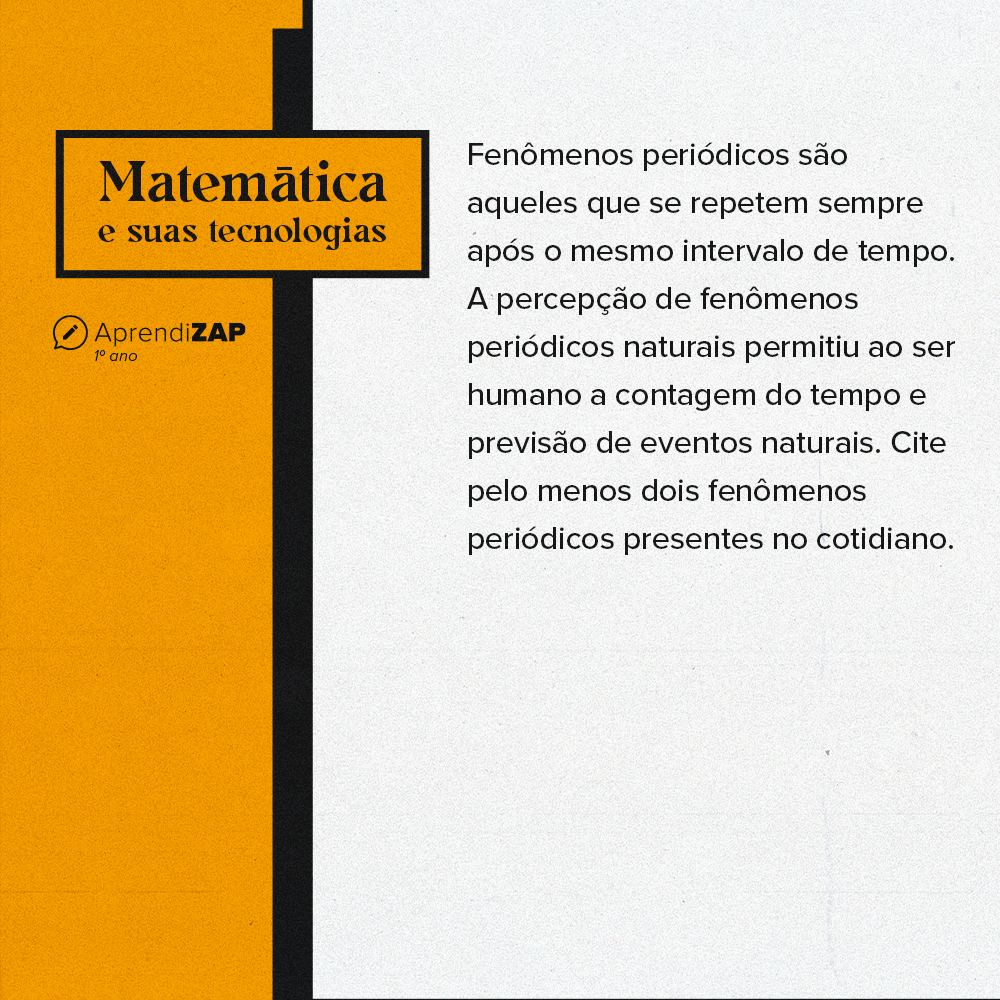 Matemática
e suas tecnologias

AprendiZAP
1º ano

Fenômenos periódicos são aqueles que se repetem sempre após o mesmo intervalo de tempo. A percepção de fenômenos periódicos naturais permitiu ao ser humano a contagem do tempo e previsão de eventos naturais. Cite pelo menos dois fenômenos periódicos presentes no cotidiano.